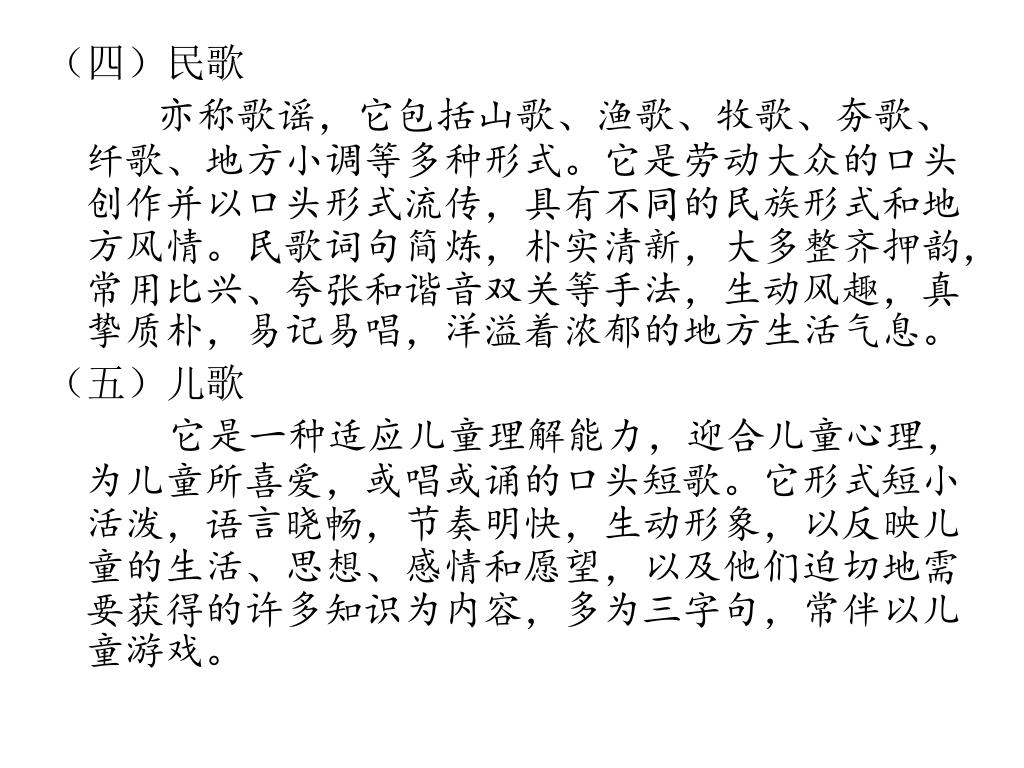 （四）民歌

亦称歌谣，它包括山歌、渔歌、牧歌、夯歌、纤歌、地方小调等多种形式。它是劳动大众的口头创作并以口头形式流传，具有不同的民族形式和地方风情。民歌词句简炼，朴实清新，大多整齐押韵，常用比兴、夸张和谐音双关等手法，生动风趣，真挚质朴，易记易唱，洋溢着浓郁的地方生活气息。

（五）儿歌

它是一种适应儿童理解能力，迎合儿童心理，为儿童所喜爱，或唱或诵的口头短歌。它形式短小活泼，语言晓畅，节奏明快，生动形象，以反映儿童的生活、思想、感情和愿望，以及他们迫切地需要获得的许多知识为内容，多为三字句，常伴以儿童游戏。